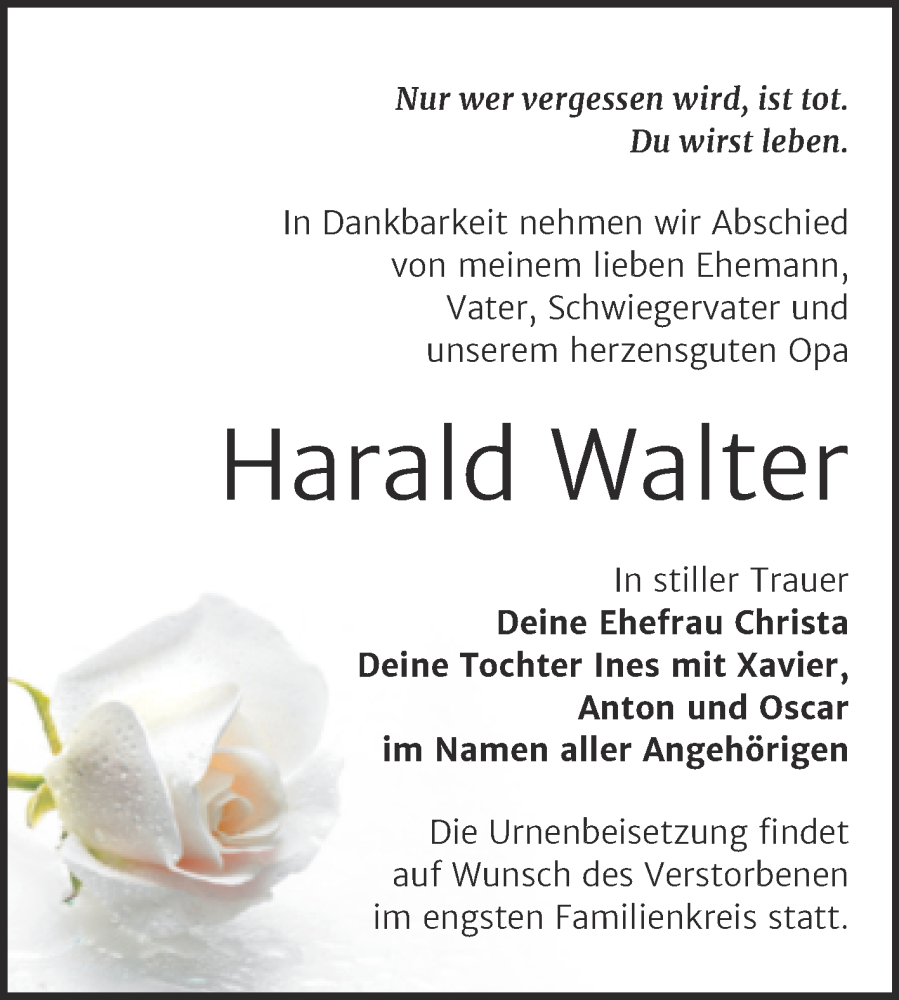 Nur wer vergessen wird, ist tot.
Du wirst leben.

In Dankbarkeit nehmen wir Abschied von meinem lieben Ehemann, Vater, Schwiegervater und unserem herzensguten Opa

Harald Walter

In stiller Trauer
Deine Ehefrau Christa
Deine Tochter Ines mit Xavier, Anton und Oscar
im Namen aller Angehörigen

Die Urnenbeisetzung findet auf Wunsch des Verstorbenen im engsten Familienkreis statt.